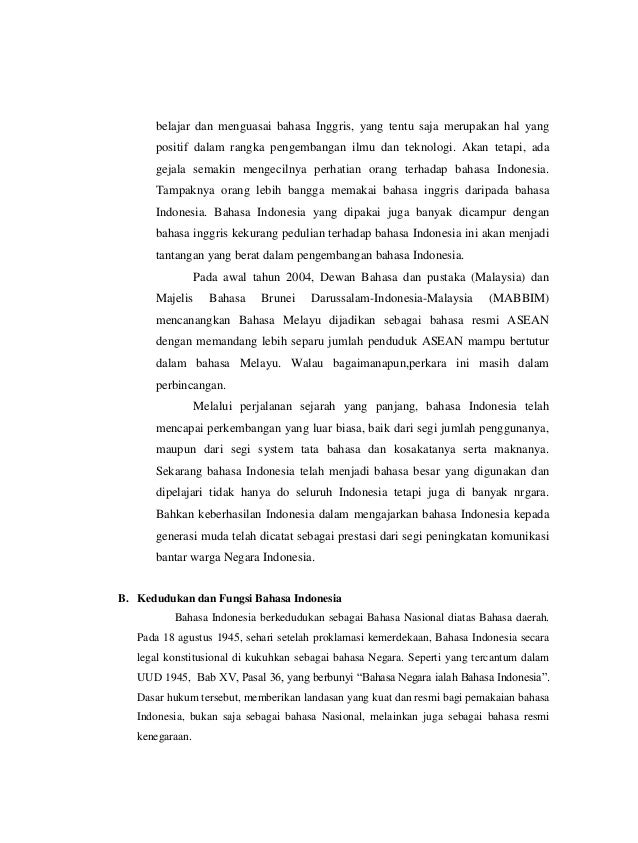 belajar dan menguasai bahasa Inggris, yang tentu saja merupakan hal yang positif dalam rangka pengembangan ilmu dan teknologi. Akan tetapi, ada gejala semakin mengecilnya perhatian orang terhadap bahasa Indonesia. Tampaknya orang lebih bangga memakai bahasa inggris daripada bahasa Indonesia. Bahasa Indonesia yang dipakai juga banyak dicampur dengan bahasa inggris kekurang pedulian terhadap bahasa Indonesia ini akan menjadi tantangan yang berat dalam pengembangan bahasa Indonesia.

Pada awal tahun 2004, Dewan Bahasa dan pustaka (Malaysia) dan Majelis Bahasa Brunei Darussalam-Indonesia-Malaysia (MABBIM) mencanangkan Bahasa Melayu dijadikan sebagai bahasa resmi ASEAN dengan memandang lebih separu jumlah penduduk ASEAN mampu bertutur dalam bahasa Melayu. Walau bagaimanapun,perkara ini masih dalam perbincangan.

Melalui perjalanan sejarah yang panjang, bahasa Indonesia telah mencapai perkembangan yang luar biasa, baik dari segi jumlah penggunanya, maupun dari segi system tata bahasa dan kosakatanya serta maknanya. Sekarang bahasa Indonesia telah menjadi bahasa besar yang digunakan dan dipelajari tidak hanya do seluruh Indonesia tetapi juga di banyak nrgara. Bahkan keberhasilan Indonesia dalam mengajarkan bahasa Indonesia kepada generasi muda telah dicatat sebagai prestasi dari segi peningkatan komunikasi bantar warga Negara Indonesia.

B. Kedudukan dan Fungsi Bahasa Indonesia

Bahasa Indonesia berkedudukan sebagai Bahasa Nasional diatas Bahasa daerah. Pada 18 agustus 1945, sehari setelah proklamasi kemerdekaan, Bahasa Indonesia secara legal konstitusional di kukuhkan sebagai bahasa Negara. Seperti yang tercantum dalam UUD 1945, Bab XV, Pasal 36, yang berbunyi “Bahasa Negara ialah Bahasa Indonesia”. Dasar hukum tersebut, memberikan landasan yang kuat dan resmi bagi pemakaian bahasa Indonesia, bukan saja sebagai bahasa Nasional, melainkan juga sebagai bahasa resmi kenegaraan.